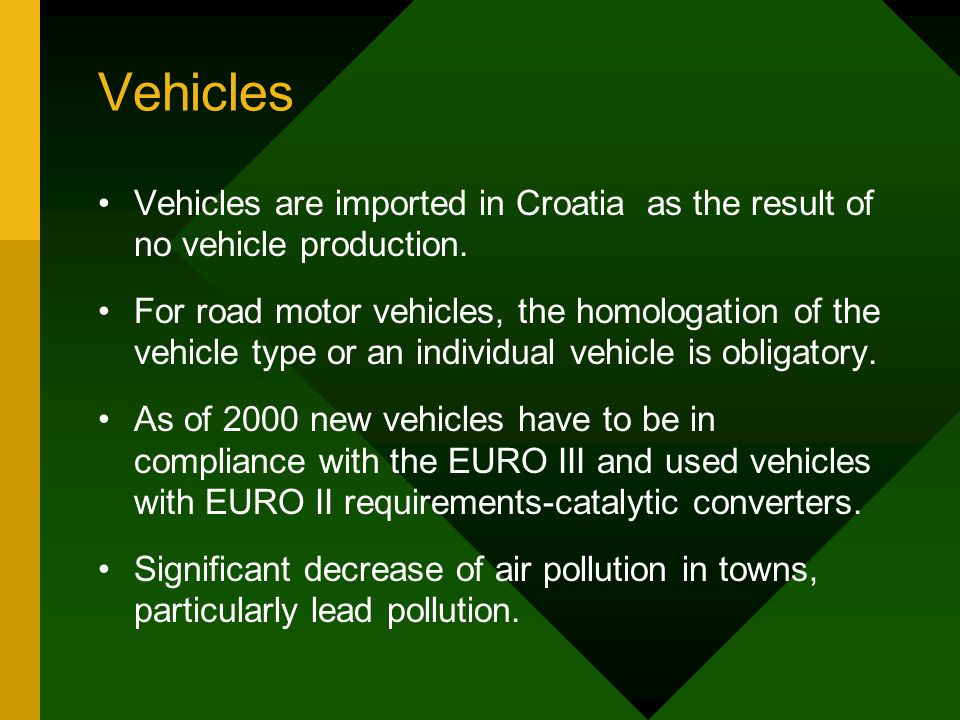 Vehicles

• Vehicles are imported in Croatia  as the result of no vehicle production.

• For road motor vehicles, the homologation of the vehicle type or an individual vehicle is obligatory.

• As of 2000 new vehicles have to be in compliance with the EURO III and used vehicles with EURO II requirements-catalytic converters.

• Significant decrease of air pollution in towns, particularly lead pollution.